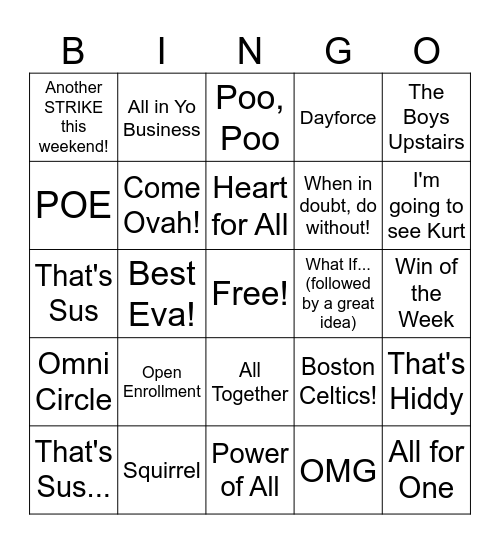 | B | I | N | G | O |
|---|---|---|---|---|
| Another STRIKE this weekend! | All in Yo Business | Poo, Poo | Dayforce | The Boys Upstairs |
| POE | Come Ovah! | Heart for All | When in doubt, do without! | I'm going to see Kurt |
| That's Sus | Best Eva! | Free! | What If... (followed by a great idea) | Win of the Week |
| Omni Circle | Open Enrollment | All Together | Boston Celtics! | That's Hiddy |
| That's Sus... | Squirrel | Power of All | OMG | All for One |